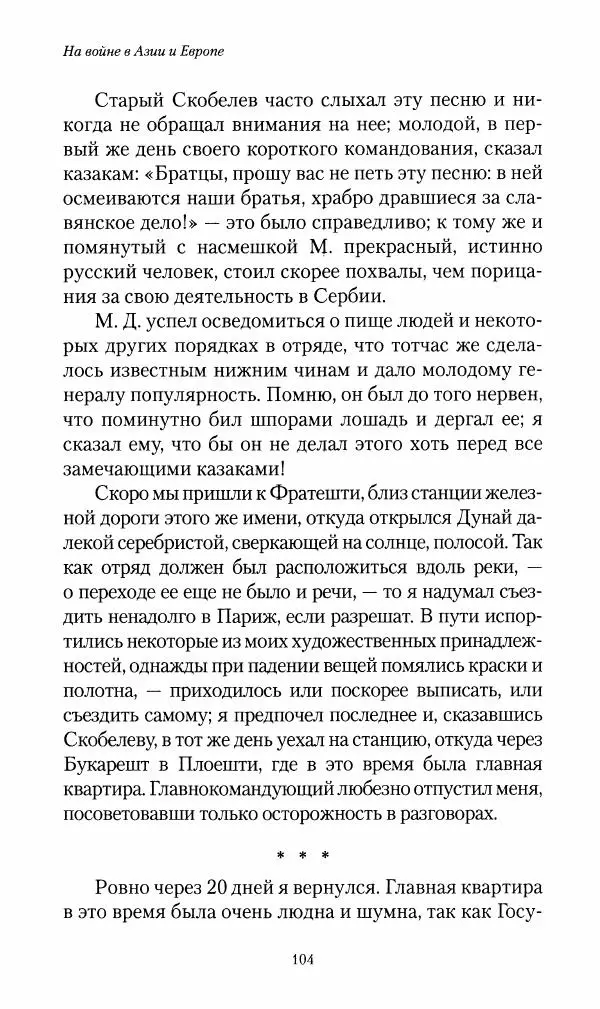 На войне в Азии и Европе

Старый Скобелев часто слыхал эту песню и никогда не обращал внимания на нее; молодой, в первый же день своего короткого командования, сказал казакам: «Братцы, прошу вас не петь эту песню: в ней осмеиваются наши братья, храбро дравшиеся за славянское дело!» — это было справедливо; к тому же и помянутый с насмешкой М. прекрасный, истинно русский человек, стоил скорее похвалы, чем порицания за свою деятельность в Сербии.

М. Д. успел осведомиться о пище людей и некоторых других порядках в отряде, что тотчас же сделалось известным нижним чинам и дало молодому генералу популярность. Помню, он был до того нервен, что поминутно бил шпорами лошадь и дергал ее; я сказал ему, что бы он не делал этого хоть перед все замечающими казаками!

Скоро мы пришли к Фратешти, близ станции железной дороги этого же имени, откуда открылся Дунай далекой серебристой, сверкающей на солнце, полосой. Так как отряд должен был расположиться вдоль реки, — о переходе ее еще не было и речи, — то я надумал съездить ненадолго в Париж, если разрешат. В пути испортились некоторые из моих художественных принадлежностей, однажды при падении вещей помялись краски и полотна, — приходилось или поскорее выписать, или съездить самому; я предпочел последнее и, сказавшись Скобелеву, в тот же день уехал на станцию, откуда через Букарешт в Плоешти, где в это время была главная квартира. Главнокомандующий любезно отпустил меня, посоветовавши только осторожность в разговорах.

* * *

Ровно через 20 дней я вернулся. Главная квартира в это время была очень людна и шумна, так как Госу-

104